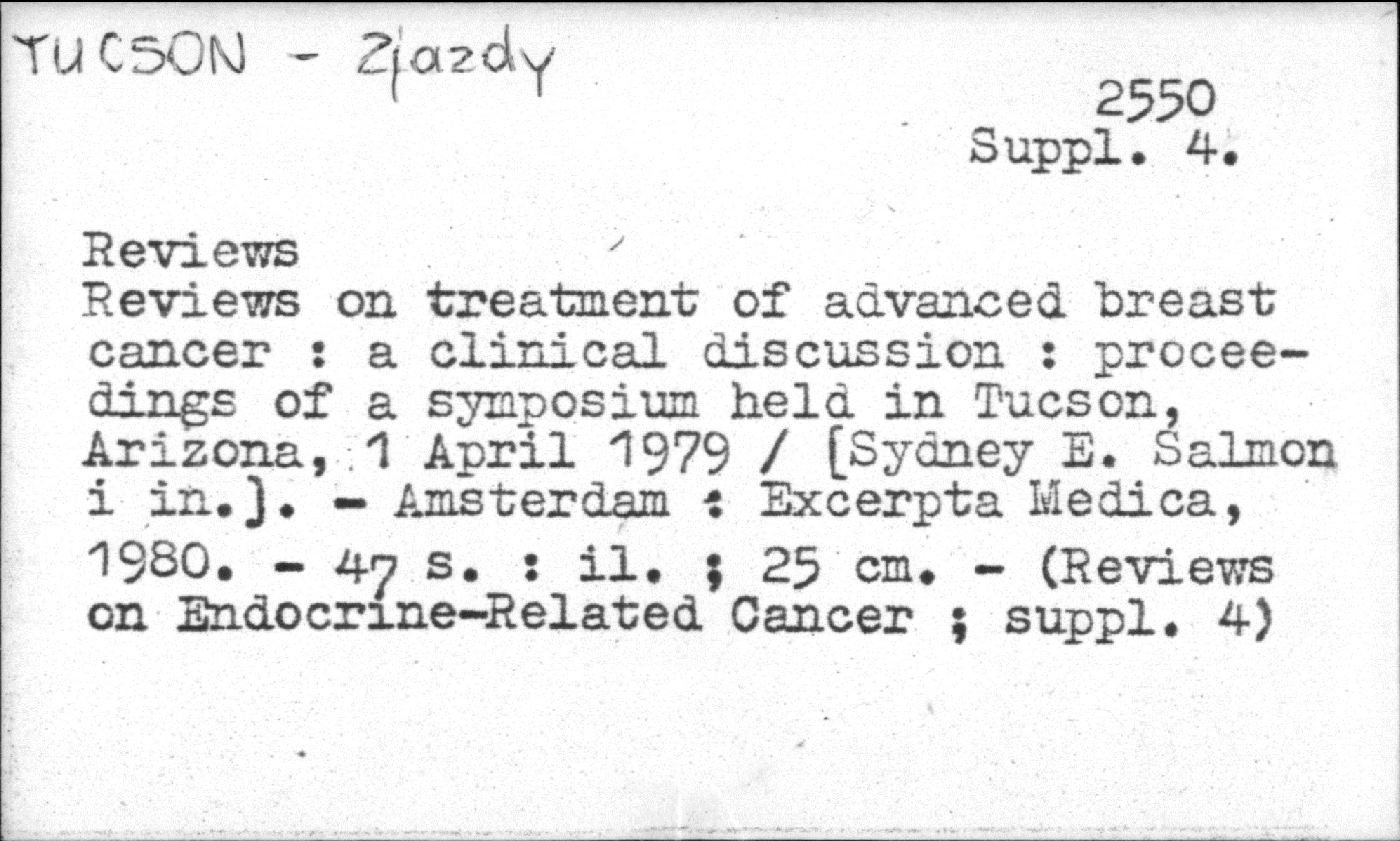 TUCSON - Zjazdy

2550
Suppl. 4.

Reviews
Reviews on treatment of advanced breast cancer : a clinical discussion : proceedings of a symposium held in Tucson, Arizona, 1 April 1979 / [Sydney E. Salmon i in.]. - Amsterdam : Excerpta Medica, 1980. - 47 s. : il. ; 25 cm. - (Reviews on Endocrine-Related Cancer ; suppl. 4)